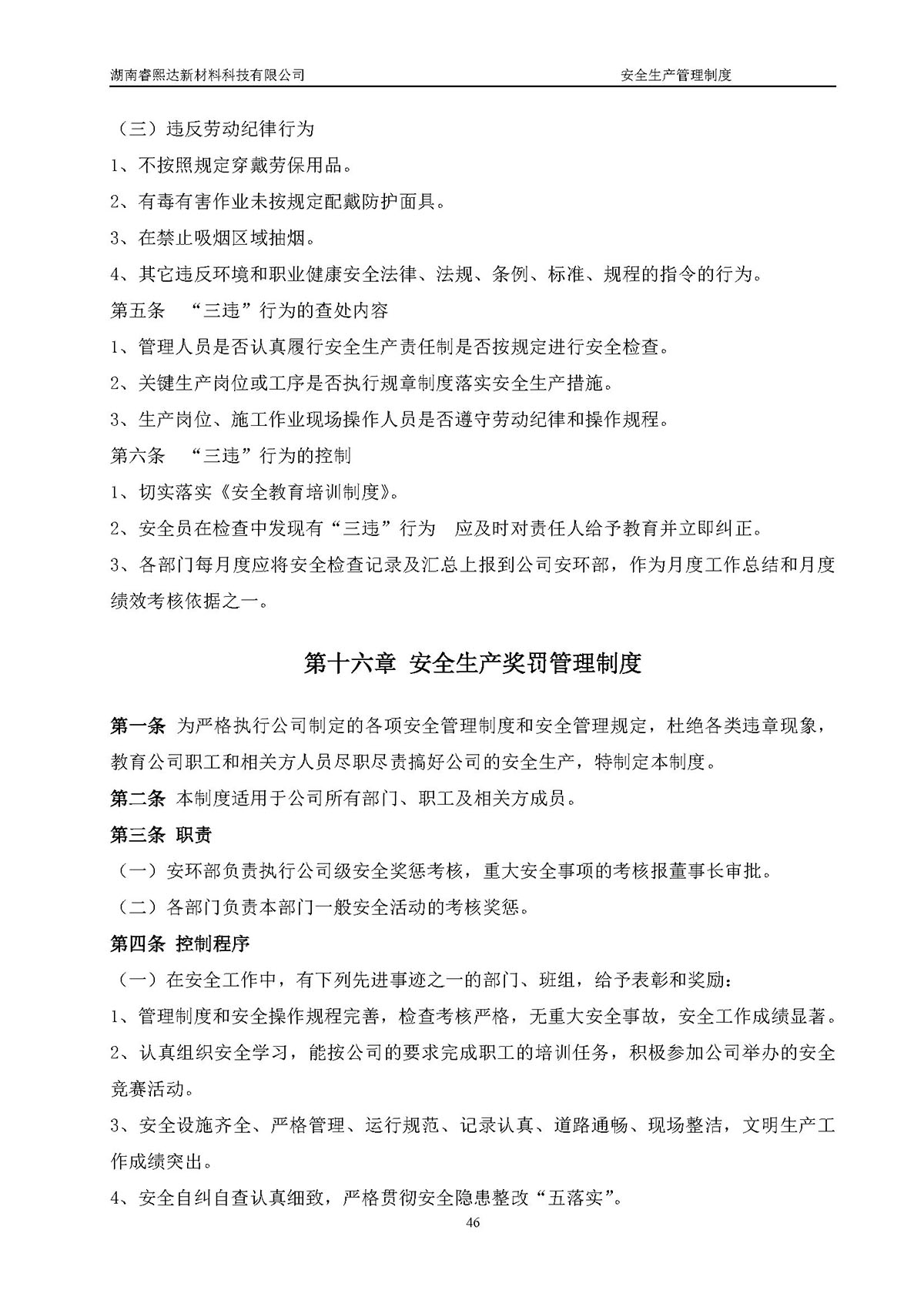 湖南睿熙达新材料科技有限公司　　安全生产管理制度

（三）违反劳动纪律行为

1、不按照规定穿戴劳保用品。

2、有毒有害作业未按规定配戴防护面具。

3、在禁止吸烟区域抽烟。

4、其它违反环境和职业健康安全法律、法规、条例、标准、规程的指令的行为。

第五条　“三违”行为的查处内容

1、管理人员是否认真履行安全生产责任制是否按规定进行安全检查。

2、关键生产岗位或工序是否执行规章制度落实安全生产措施。

3、生产岗位、施工作业现场操作人员是否遵守劳动纪律和操作规程。

第六条　“三违”行为的控制

1、切实落实《安全教育培训制度》。

2、安全员在检查中发现有“三违”行为　应及时对责任人给予教育并立即纠正。

3、各部门每月度应将安全检查记录及汇总上报到公司安环部，作为月度工作总结和月度绩效考核依据之一。

第十六章　安全生产奖罚管理制度

第一条 为严格执行公司制定的各项安全管理制度和安全管理规定，杜绝各类违章现象，教育公司职工和相关方人员尽职尽责搞好公司的安全生产，特制定本制度。

第二条 本制度适用于公司所有部门、职工及相关方成员。

第三条 职责

（一）安环部负责执行公司级安全奖惩考核，重大安全事项的考核报董事长审批。

（二）各部门负责本部门一般安全活动的考核奖惩。

第四条 控制程序

（一）在安全工作中，有下列先进事迹之一的部门、班组，给予表彰和奖励：

1、管理制度和安全操作规程完善，检查考核严格，无重大安全事故，安全工作成绩显著。

2、认真组织安全学习，能按公司的要求完成职工的培训任务，积极参加公司举办的安全竞赛活动。

3、安全设施齐全、严格管理、运行规范、记录认真、道路通畅、现场整洁，文明生产工作成绩突出。

4、安全自纠自查认真细致，严格贯彻安全隐患整改“五落实”。

46